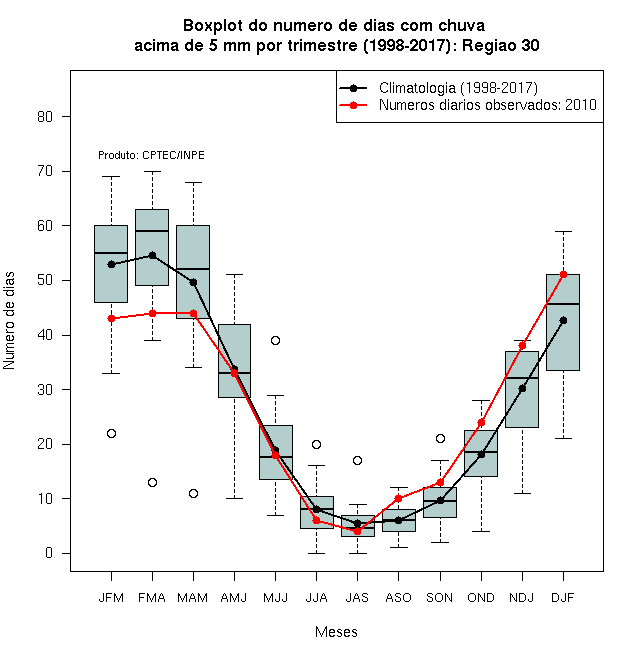 Boxplot do numero de dias com chuva
acima de 5 mm por trimestre (1998-2017): Regiao 30

Climatologia (1998-2017)
Numeros diarios observados: 2010

Produto: CPTEC/INPE

Numero de dias

80
70
60
50
40
30
20
10
0

JFM FMA MAM AMJ MJJ JJA JAS ASO SON OND NDJ DJF

Meses